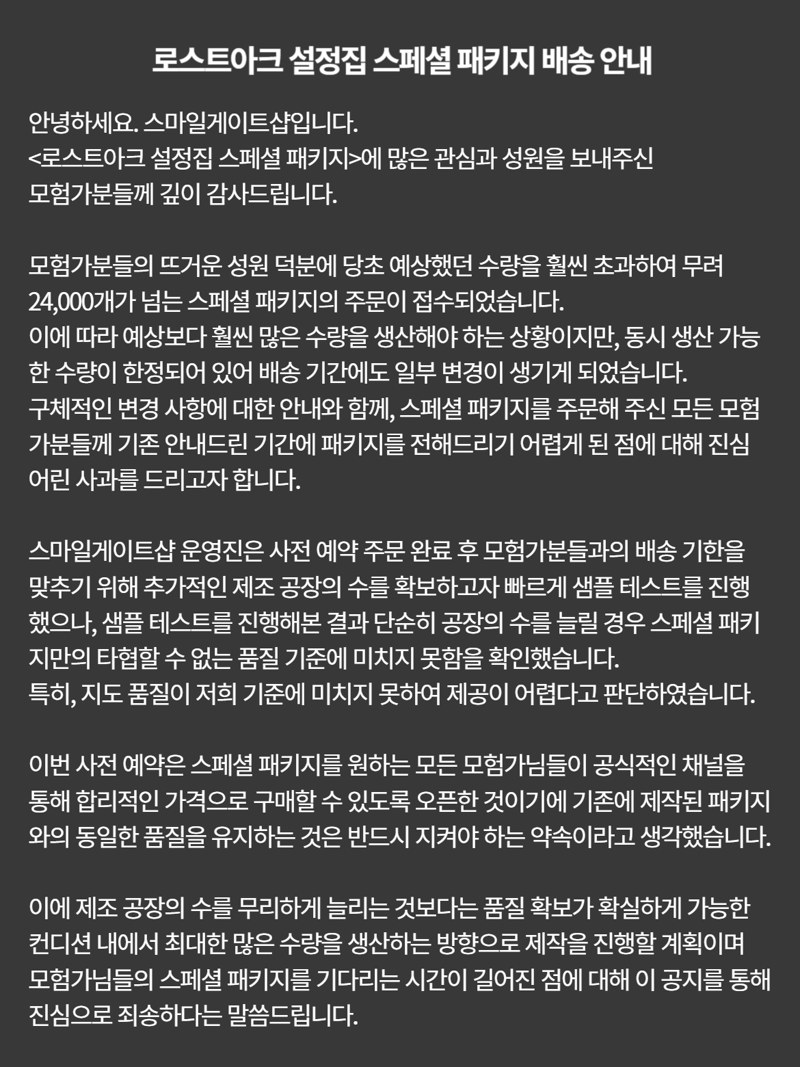 로스트아크 설정집 스페셜 패키지 배송 안내

안녕하세요. 스마일게이트샵입니다.
<로스트아크 설정집 스페셜 패키지>에 많은 관심과 성원을 보내주신 모험가분들께 깊이 감사드립니다.

모험가분들의 뜨거운 성원 덕분에 당초 예상했던 수량을 훨씬 초과하여 무려 24,000개가 넘는 스페셜 패키지의 주문이 접수되었습니다.
이에 따라 예상보다 훨씬 많은 수량을 생산해야 하는 상황이지만, 동시 생산 가능한 수량이 한정되어 있어 배송 기간에도 일부 변경이 생기게 되었습니다.
구체적인 변경 사항에 대한 안내와 함께, 스페셜 패키지를 주문해 주신 모든 모험가분들께 기존 안내드린 기간에 패키지를 전해드리기 어렵게 된 점에 대해 진심 어린 사과를 드리고자 합니다.

스마일게이트샵 운영진은 사전 예약 주문 완료 후 모험가분들과의 배송 기한을 맞추기 위해 추가적인 제조 공장의 수를 확보하고자 빠르게 샘플 테스트를 진행했으나, 샘플 테스트를 진행해본 결과 단순히 공장의 수를 늘릴 경우 스페셜 패키지만의 타협할 수 없는 품질 기준에 미치지 못함을 확인했습니다.
특히, 지도 품질이 저희 기준에 미치지 못하여 제공이 어렵다고 판단하였습니다.

이번 사전 예약은 스페셜 패키지를 원하는 모든 모험가님들이 공식적인 채널을 통해 합리적인 가격으로 구매할 수 있도록 오픈한 것이기에 기존에 제작된 패키지와의 동일한 품질을 유지하는 것은 반드시 지켜야 하는 약속이라고 생각했습니다.

이에 제조 공장의 수를 무리하게 늘리는 것보다는 품질 확보가 확실하게 가능한 컨디션 내에서 최대한 많은 수량을 생산하는 방향으로 제작을 진행할 계획이며 모험가님들의 스페셜 패키지를 기다리는 시간이 길어진 점에 대해 이 공지를 통해 진심으로 죄송하다는 말씀드립니다.